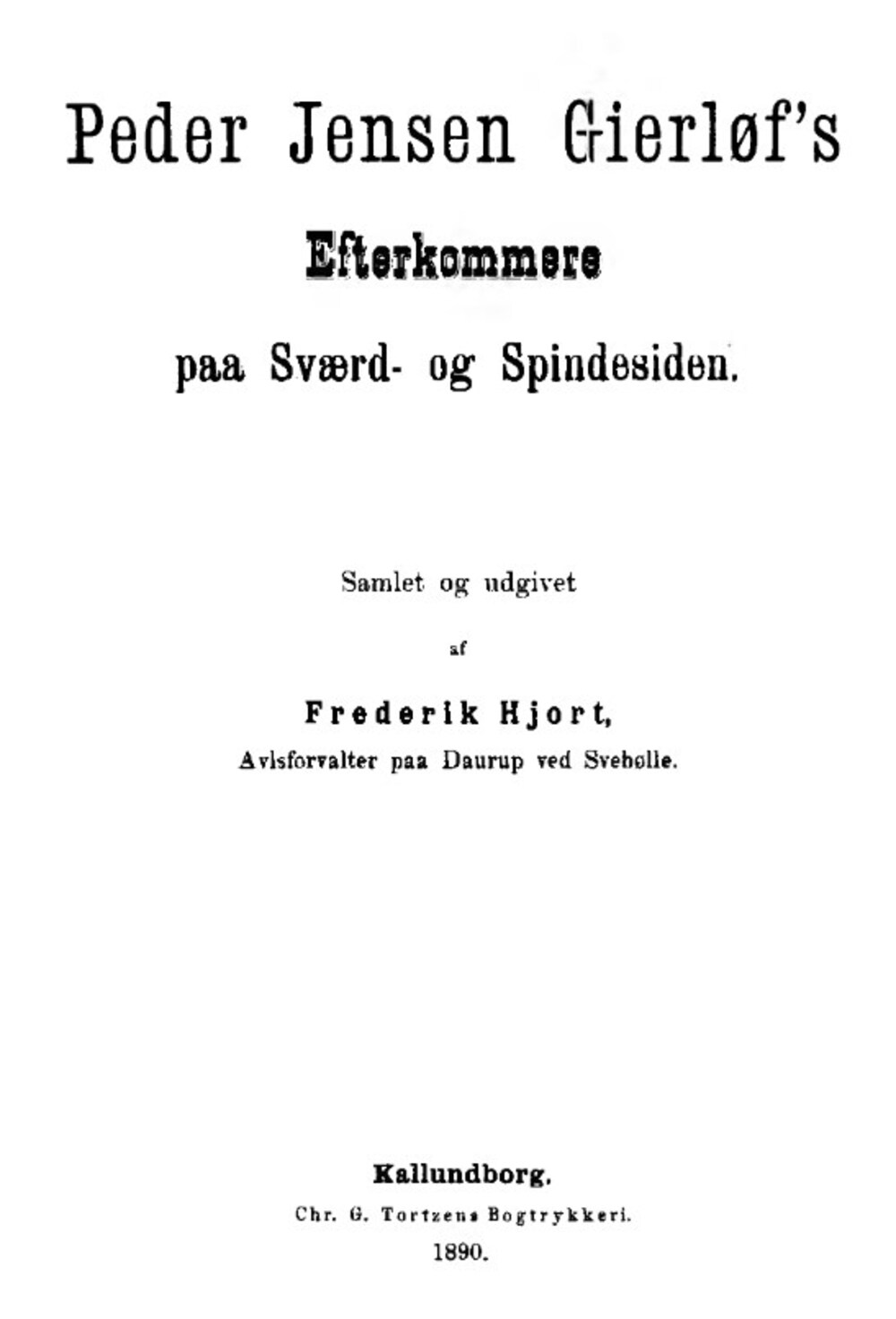 Peder Jensen Gierløf's

Efterkommere

paa Sværd- og Spindesiden.

Samlet og udgivet

af

Frederik Hjort,

Avlsforvalter paa Daurup ved Svebølle.

Kallundborg.

Chr. G. Tortzens Bogtrykkeri.

1890.